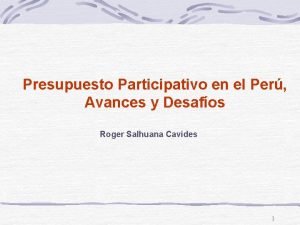 Presupuesto Participativo en el Perú, Avances y Desafíos

Roger Salhuana Cavides

1